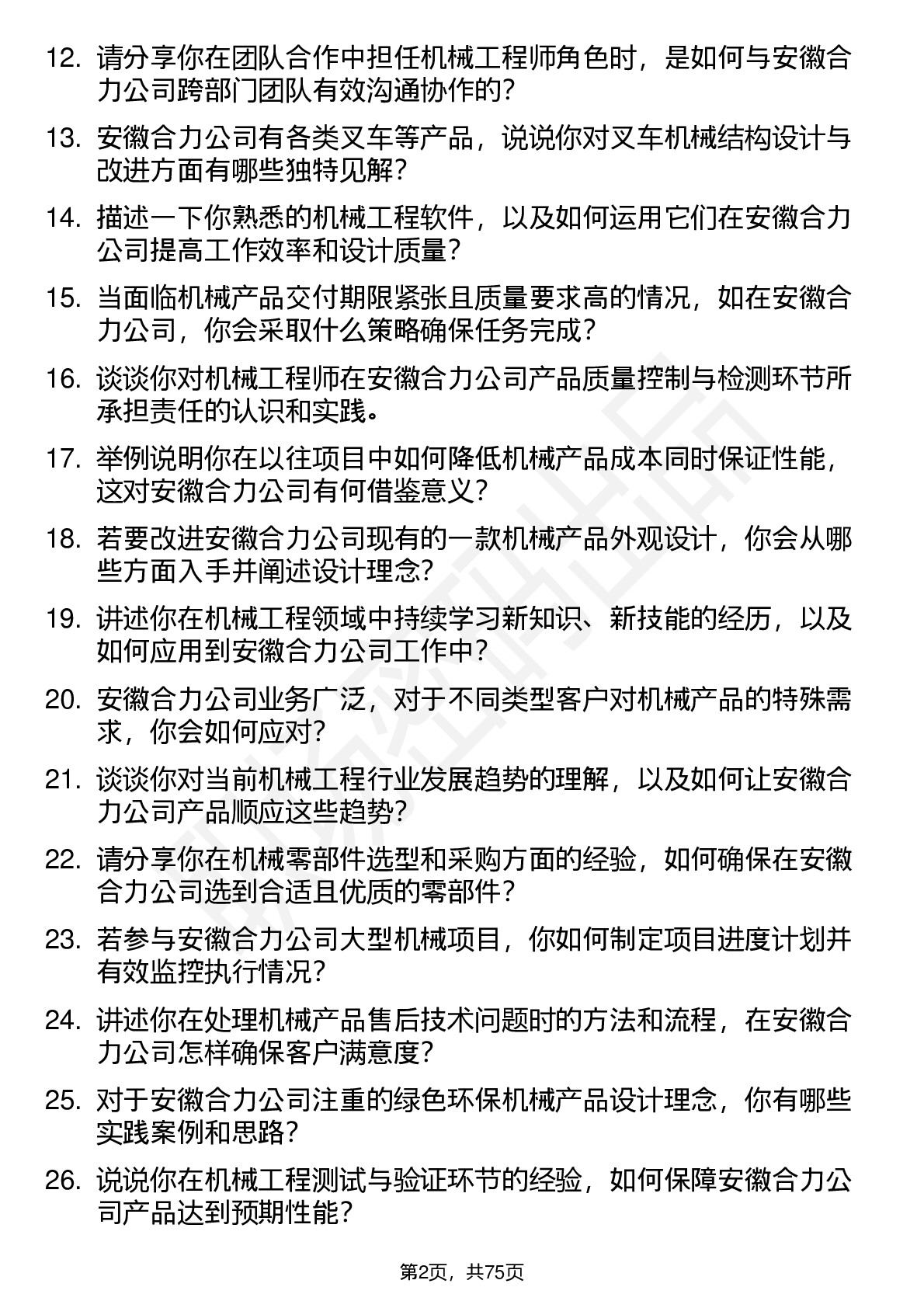 12. 请分享你在团队合作中担任机械工程师角色时，是如何与安徽合力公司跨部门团队有效沟通协作的？

13. 安徽合力公司有各类叉车等产品，说说你对叉车机械结构设计与改进方面有哪些独特见解？

14. 描述一下你熟悉的机械工程软件，以及如何运用它们在安徽合力公司提高工作效率和设计质量？

15. 当面临机械产品交付期限紧张且质量要求高的情况，如在安徽合力公司，你会采取什么策略确保任务完成？

16. 谈谈你对机械工程师在安徽合力公司产品质量控制与检测环节所承担责任的认识和实践。

17. 举例说明你在以往项目中如何降低机械产品成本同时保证性能，这对安徽合力公司有何借鉴意义？

18. 若要改进安徽合力公司现有的一款机械产品外观设计，你会从哪些方面入手并阐述设计理念？

19. 讲述你在机械工程领域中持续学习新知识、新技能的经历，以及如何应用到安徽合力公司工作中？

20. 安徽合力公司业务广泛，对于不同类型客户对机械产品的特殊需求，你会如何应对？

21. 谈谈你对当前机械工程行业发展趋势的理解，以及如何让安徽合力公司产品顺应这些趋势？

22. 请分享你在机械零部件选型和采购方面的经验，如何确保在安徽合力公司选到合适且优质的零部件？

23. 若参与安徽合力公司大型机械项目，你如何制定项目进度计划并有效监控执行情况？

24. 讲述你在处理机械产品售后技术问题时的方法和流程，在安徽合力公司怎样确保客户满意度？

25. 对于安徽合力公司注重的绿色环保机械产品设计理念，你有哪些实践案例和思路？

26. 说说你在机械工程测试与验证环节的经验，如何保障安徽合力公司产品达到预期性能？

第2页，共75页